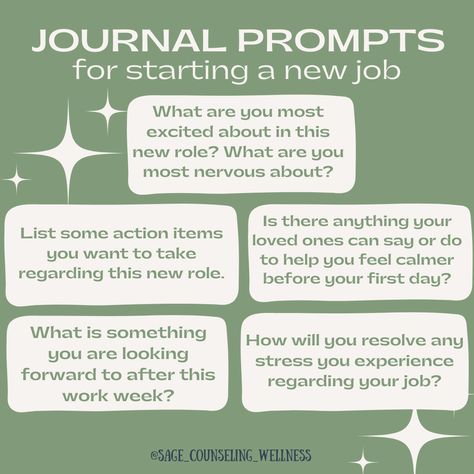 JOURNAL PROMPTS
for starting a new job

What are you most excited about in this new role? What are you most nervous about?

List some action items you want to take regarding this new role.

Is there anything your loved ones can say or do to help you feel calmer before your first day?

What is something you are looking forward to after this work week?

How will you resolve any stress you experience regarding your job?

@SAGE_COUNSELING_WELLNESS